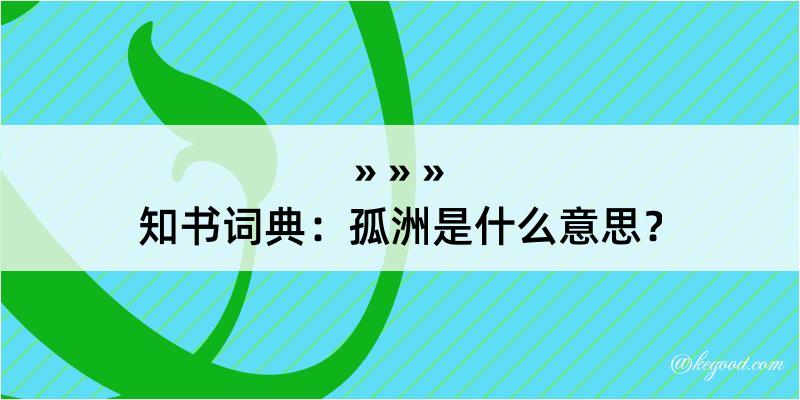 » » »
知书词典：孤洲是什么意思？

@kegood.com